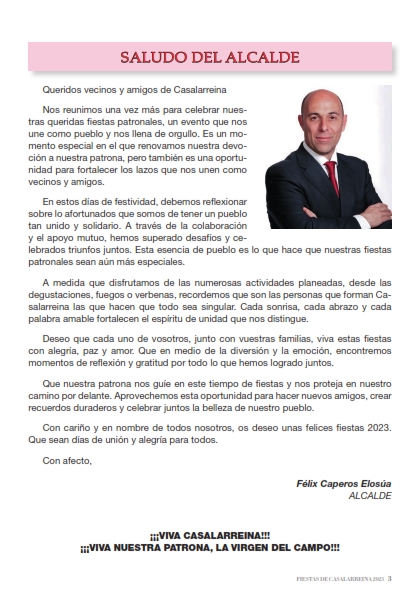 SALUDO DEL ALCALDE

Queridos vecinos y amigos de Casalarreina

Nos reunimos una vez más para celebrar nuestras queridas fiestas patronales, un evento que nos une como pueblo y nos llena de orgullo. Es un momento especial en el que renovamos nuestra devoción a nuestra patrona, pero también es una oportunidad para fortalecer los lazos que nos unen como vecinos y amigos.

En estos días de festividad, debemos reflexionar sobre lo afortunados que somos de tener un pueblo tan unido y solidario. A través de la colaboración y el apoyo mutuo, hemos superado desafíos y celebrados triunfos juntos. Esta esencia de pueblo es lo que hace que nuestras fiestas patronales sean aún más especiales.

A medida que disfrutamos de las numerosas actividades planeadas, desde las degustaciones, fuegos o verbenas, recordemos que son las personas que forman Casalarreina las que hacen que todo sea singular. Cada sonrisa, cada abrazo y cada palabra amable fortalecen el espíritu de unidad que nos distingue.

Deseo que cada uno de vosotros, junto con vuestras familias, viva estas fiestas con alegría, paz y amor. Que en medio de la diversión y la emoción, encontremos momentos de reflexión y gratitud por todo lo que hemos logrado juntos.

Que nuestra patrona nos guíe en este tiempo de fiestas y nos proteja en nuestro camino por delante. Aprovechemos esta oportunidad para hacer nuevos amigos, crear recuerdos duraderos y celebrar juntos la belleza de nuestro pueblo.

Con cariño y en nombre de todos nosotros, os deseo unas felices fiestas 2023. Que sean días de unión y alegría para todos.

Con afecto,

Félix Caperos Elosúa
ALCALDE

¡¡¡VIVA CASALARREINA!!!
¡¡¡VIVA NUESTRA PATRONA, LA VIRGEN DEL CAMPO!!!

FIESTAS DE CASALARREINA 2023 3